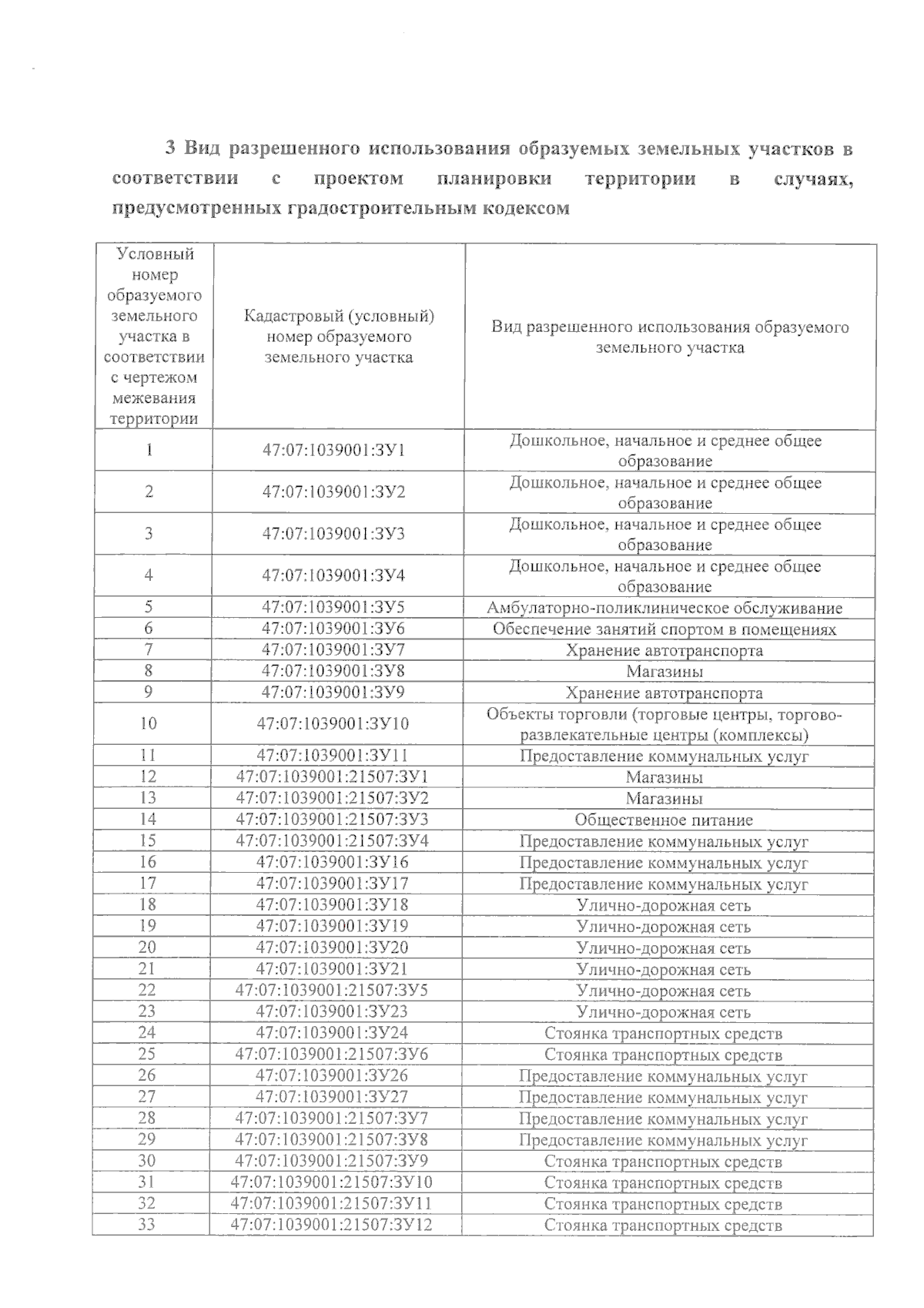 3 Вид разрешенного использования образуемых земельных участков в соответствии с проектом планировки территории в случаях, предусмотренных градостроительным кодексом

| Условный номер образуемого земельного участка в соответствии с чертежом межевания территории | Кадастровый (условный) номер образуемого земельного участка | Вид разрешенного использования образуемого земельного участка |
|---|---|---|
| 1 | 47:07:1039001:ЗУ1 | Дошкольное, начальное и среднее общее образование |
| 2 | 47:07:1039001:ЗУ2 | Дошкольное, начальное и среднее общее образование |
| 3 | 47:07:1039001:ЗУ3 | Дошкольное, начальное и среднее общее образование |
| 4 | 47:07:1039001:ЗУ4 | Дошкольное, начальное и среднее общее образование |
| 5 | 47:07:1039001:ЗУ5 | Амбулаторно-поликлиническое обслуживание |
| 6 | 47:07:1039001:ЗУ6 | Обеспечение занятий спортом в помещениях |
| 7 | 47:07:1039001:ЗУ7 | Хранение автотранспорта |
| 8 | 47:07:1039001:ЗУ8 | Магазины |
| 9 | 47:07:1039001:ЗУ9 | Хранение автотранспорта |
| 10 | 47:07:1039001:ЗУ10 | Объекты торговли (торговые центры, торгово-развлекательные центры (комплексы) |
| 11 | 47:07:1039001:ЗУ11 | Предоставление коммунальных услуг |
| 12 | 47:07:1039001:21507:ЗУ1 | Магазины |
| 13 | 47:07:1039001:21507:ЗУ2 | Магазины |
| 14 | 47:07:1039001:21507:ЗУ3 | Общественное питание |
| 15 | 47:07:1039001:21507:ЗУ4 | Предоставление коммунальных услуг |
| 16 | 47:07:1039001:ЗУ16 | Предоставление коммунальных услуг |
| 17 | 47:07:1039001:ЗУ17 | Предоставление коммунальных услуг |
| 18 | 47:07:1039001:ЗУ18 | Улично-дорожная сеть |
| 19 | 47:07:1039001:ЗУ19 | Улично-дорожная сеть |
| 20 | 47:07:1039001:ЗУ20 | Улично-дорожная сеть |
| 21 | 47:07:1039001:ЗУ21 | Улично-дорожная сеть |
| 22 | 47:07:1039001:21507:ЗУ5 | Улично-дорожная сеть |
| 23 | 47:07:1039001:ЗУ23 | Улично-дорожная сеть |
| 24 | 47:07:1039001:ЗУ24 | Стоянка транспортных средств |
| 25 | 47:07:1039001:21507:ЗУ6 | Стоянка транспортных средств |
| 26 | 47:07:1039001:ЗУ26 | Предоставление коммунальных услуг |
| 27 | 47:07:1039001:ЗУ27 | Предоставление коммунальных услуг |
| 28 | 47:07:1039001:21507:ЗУ7 | Предоставление коммунальных услуг |
| 29 | 47:07:1039001:21507:ЗУ8 | Предоставление коммунальных услуг |
| 30 | 47:07:1039001:21507:ЗУ9 | Стоянка транспортных средств |
| 31 | 47:07:1039001:21507:ЗУ10 | Стоянка транспортных средств |
| 32 | 47:07:1039001:21507:ЗУ11 | Стоянка транспортных средств |
| 33 | 47:07:1039001:21507:ЗУ12 | Стоянка транспортных средств |